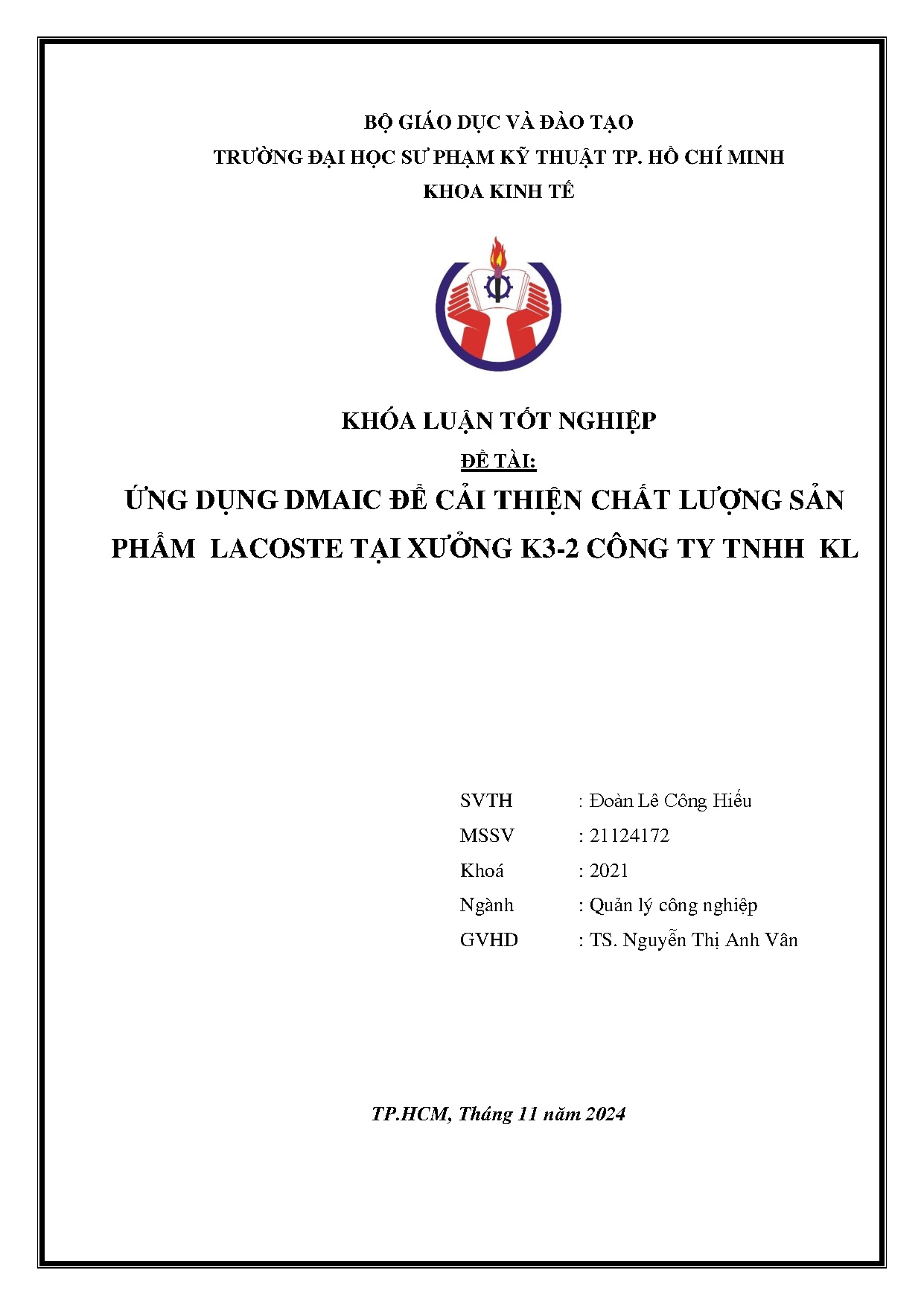 BỘ GIÁO DỤC VÀ ĐÀO TẠO
TRƯỜNG ĐẠI HỌC SƯ PHẠM KỸ THUẬT TP. HỒ CHÍ MINH
KHOA KINH TẾ

KHÓA LUẬN TỐT NGHIỆP
ĐỀ TÀI:
ỨNG DỤNG DMAIC ĐỂ CẢI THIỆN CHẤT LƯỢNG SẢN PHẨM LACOSTE TẠI XƯỞNG K3-2 CÔNG TY TNHH KL

SVTH : Đoàn Lê Công Hiếu
MSSV : 21124172
Khoá : 2021
Ngành : Quản lý công nghiệp
GVHD : TS. Nguyễn Thị Anh Vân

TP.HCM, Tháng 11 năm 2024